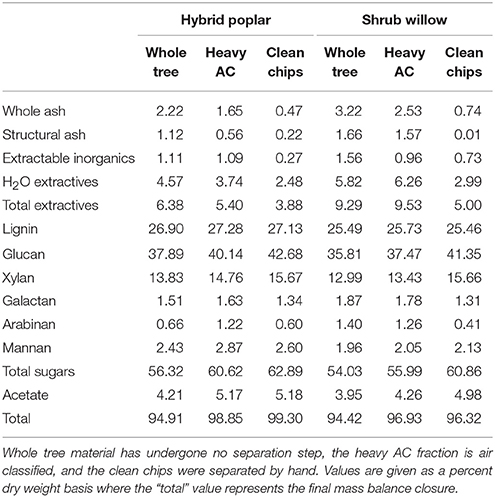 | | Hybrid poplar | | | Shrub willow | | |
|---|---|---|---|---|---|---|
| | Whole tree | Heavy AC | Clean chips | Whole tree | Heavy AC | Clean chips |
| Whole ash | 2.22 | 1.65 | 0.47 | 3.22 | 2.53 | 0.74 |
| Structural ash | 1.12 | 0.56 | 0.22 | 1.66 | 1.57 | 0.01 |
| Extractable inorganics | 1.11 | 1.09 | 0.27 | 1.56 | 0.96 | 0.73 |
| $H_2O$ extractives | 4.57 | 3.74 | 2.48 | 5.82 | 6.26 | 2.99 |
| Total extractives | 6.38 | 5.40 | 3.88 | 9.29 | 9.53 | 5.00 |
| Lignin | 26.90 | 27.28 | 27.13 | 25.49 | 25.73 | 25.46 |
| Glucan | 37.89 | 40.14 | 42.68 | 35.81 | 37.47 | 41.35 |
| Xylan | 13.83 | 14.76 | 15.67 | 12.99 | 13.43 | 15.66 |
| Galactan | 1.51 | 1.63 | 1.34 | 1.87 | 1.78 | 1.31 |
| Arabinan | 0.66 | 1.22 | 0.60 | 1.40 | 1.26 | 0.41 |
| Mannan | 2.43 | 2.87 | 2.60 | 1.96 | 2.05 | 2.13 |
| Total sugars | 56.32 | 60.62 | 62.89 | 54.03 | 55.99 | 60.86 |
| Acetate | 4.21 | 5.17 | 5.18 | 3.95 | 4.26 | 4.98 |
| Total | 94.91 | 98.85 | 99.30 | 94.42 | 96.93 | 96.32 |

Whole tree material has undergone no separation step, the heavy AC fraction is air classified, and the clean chips were separated by hand. Values are given as a percent dry weight basis where the "total" value represents the final mass balance closure.